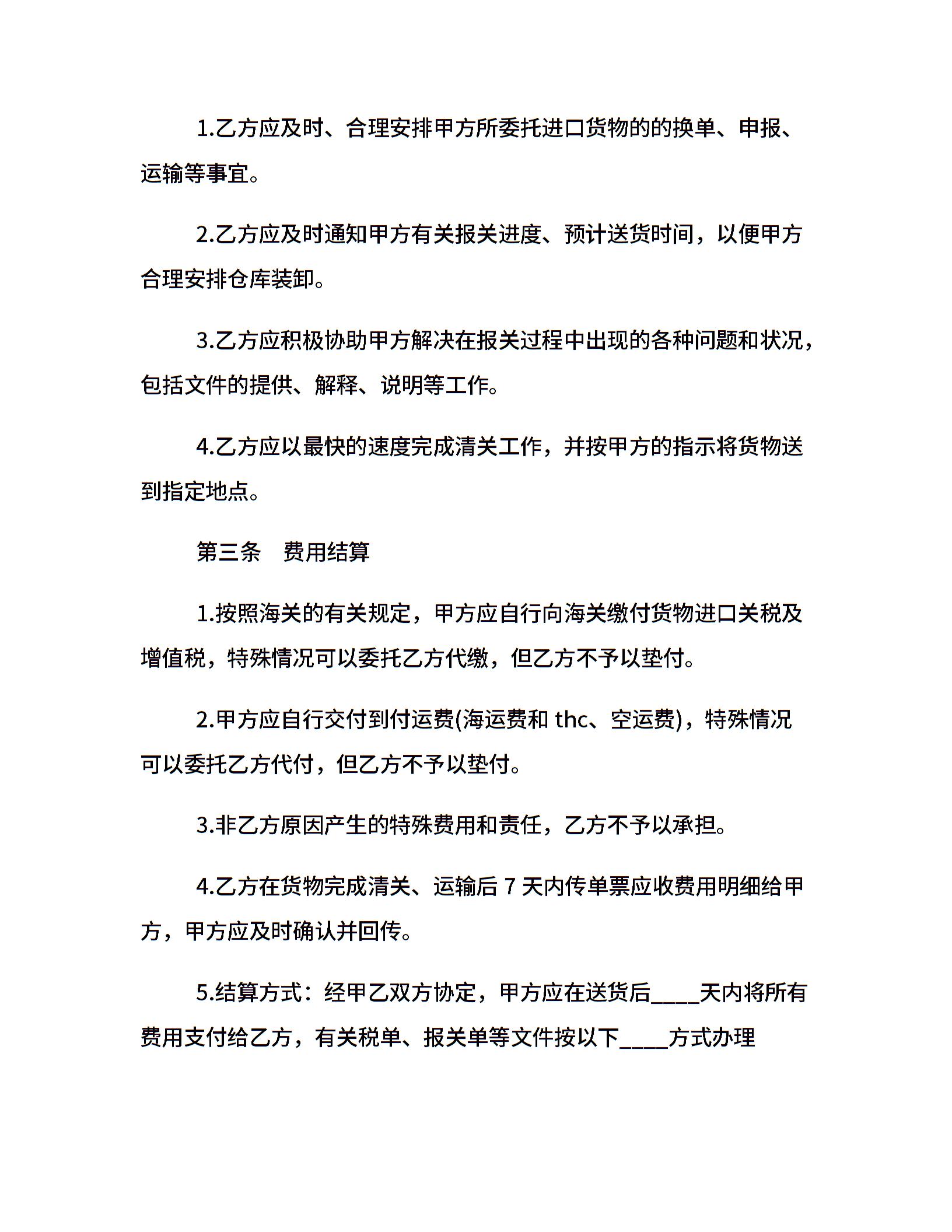 1.乙方应及时、合理安排甲方所委托进口货物的的换单、申报、运输等事宜。

2.乙方应及时通知甲方有关报关进度、预计送货时间，以便甲方合理安排仓库装卸。

3.乙方应积极协助甲方解决在报关过程中出现的各种问题和状况，包括文件的提供、解释、说明等工作。

4.乙方应以最快的速度完成清关工作，并按甲方的指示将货物送到指定地点。

第三条　费用结算

1.按照海关的有关规定，甲方应自行向海关缴付货物进口关税及增值税，特殊情况可以委托乙方代缴，但乙方不予以垫付。

2.甲方应自行交付到付运费(海运费和 thc、空运费)，特殊情况可以委托乙方代付，但乙方不予以垫付。

3.非乙方原因产生的特殊费用和责任，乙方不予以承担。

4.乙方在货物完成清关、运输后 7 天内传单票应收费用明细给甲方，甲方应及时确认并回传。

5.结算方式：经甲乙双方协定，甲方应在送货后____天内将所有费用支付给乙方，有关税单、报关单等文件按以下____方式办理